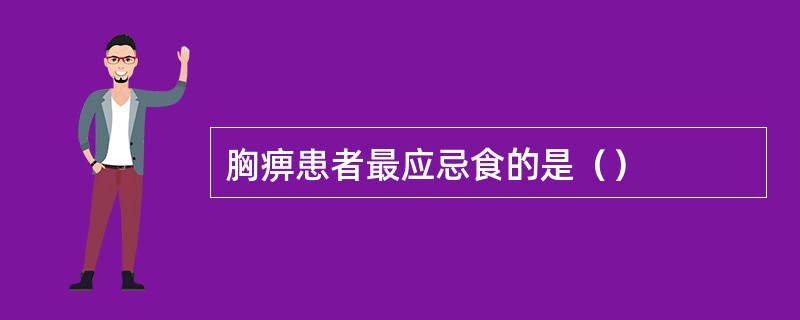 胸痹患者最应忌食的是（）